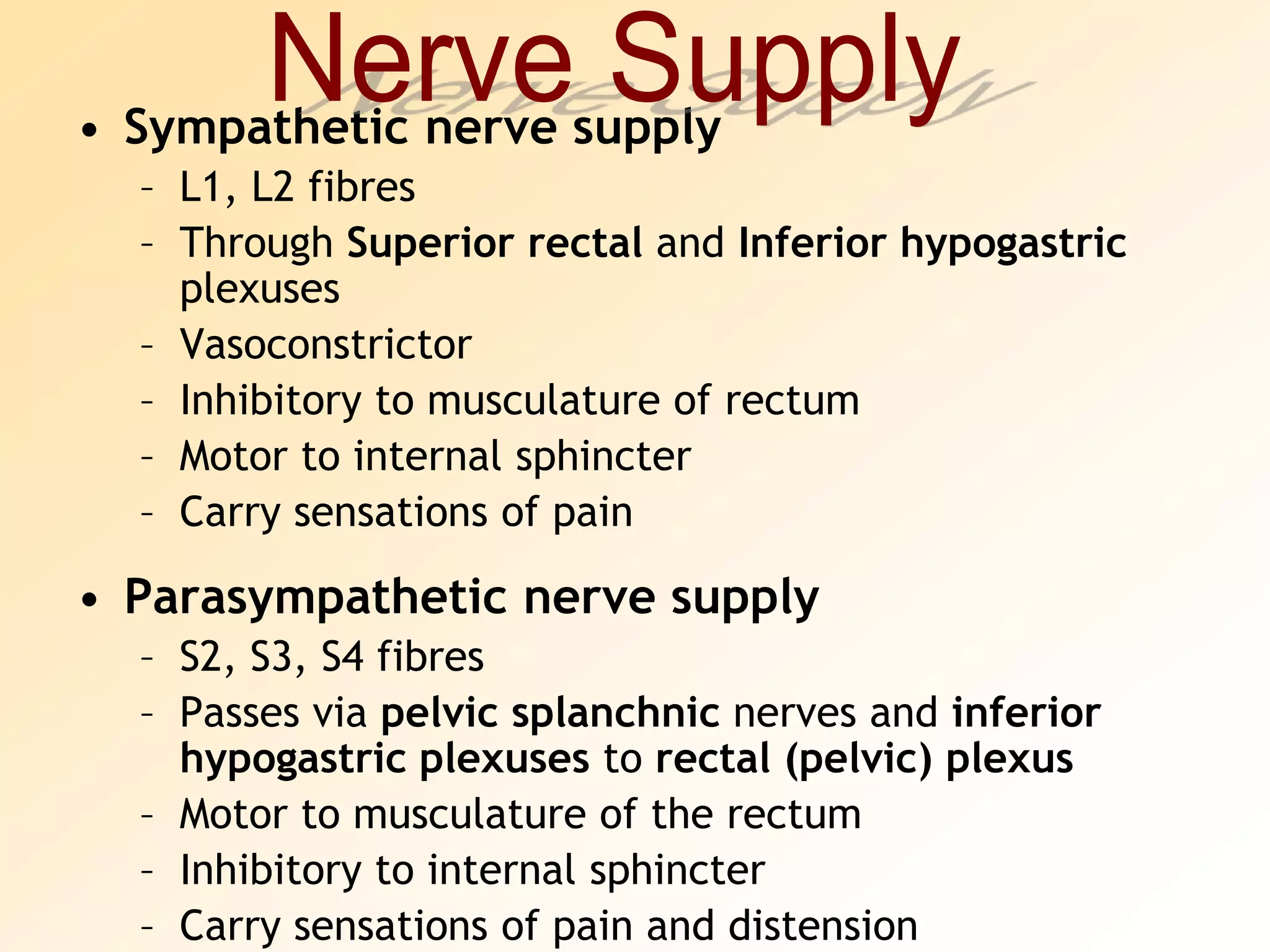 Nerve Supply

• Sympathetic nerve supply
- L1, L2 fibres
- Through Superior rectal and Inferior hypogastric plexuses
- Vasoconstrictor
- Inhibitory to musculature of rectum
- Motor to internal sphincter
- Carry sensations of pain

• Parasympathetic nerve supply
- S2, S3, S4 fibres
- Passes via pelvic splanchnic nerves and inferior hypogastric plexuses to rectal (pelvic) plexus
- Motor to musculature of the rectum
- Inhibitory to internal sphincter
- Carry sensations of pain and distension